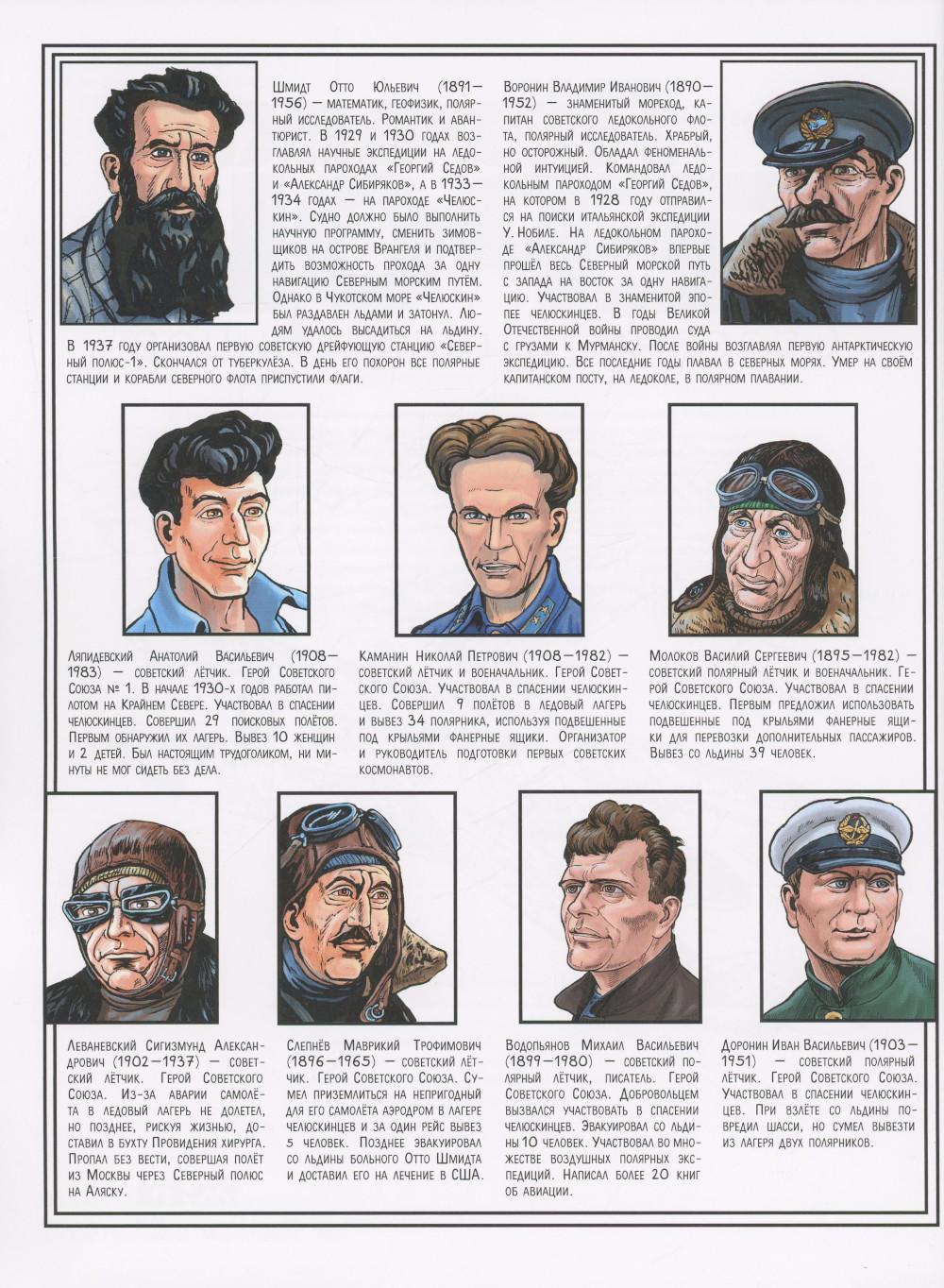 Шмидт Отто Юльевич (1891—1956) — математик, геофизик, полярный исследователь. Романтик и авантюрист. В 1929 и 1930 годах возглавлял научные экспедиции на ледокольных пароходах «Георгий Седов» и «Александр Сибиряков», а в 1933—1934 годах — на пароходе «Челюскин». Судно должно было выполнить научную программу, сменить зимовщиков на острове Врангеля и подтвердить возможность прохода за одну навигацию Северным морским путём. Однако в Чукотском море «Челюскин» был раздавлен льдами и затонул. Людям удалось высадиться на льдину. В 1937 году организовал первую советскую дрейфующую станцию «Северный полюс-1». Скончался от туберкулёза. В день его похорон все полярные станции и корабли северного флота приспустили флаги.

Воронин Владимир Иванович (1890—1952) — знаменитый мореход, капитан советского ледокольного флота, полярный исследователь. Храбрый, но осторожный. Обладал феноменальной интуицией. Командовал ледокольным пароходом «Георгий Седов», на котором в 1928 году отправился на поиски итальянской экспедиции У. Нобиле. На ледокольном пароходе «Александр Сибиряков» впервые прошёл весь Северный морской путь с запада на восток за одну навигацию. Участвовал в знаменитой эпопее челюскинцев. В годы Великой Отечественной войны проводил суда с грузами к Мурманску. После войны возглавлял первую антарктическую экспедицию. Все последние годы плавал в северных морях. Умер на своём капитанском посту, на ледоколе, в полярном плавании.

Ляпидевский Анатолий Васильевич (1908—1983) — советский лётчик. Герой Советского Союза № 1. В начале 1930-х годов работал пилотом на Крайнем Севере. Участвовал в спасении челюскинцев. Совершил 29 поисковых полётов. Первым обнаружил их лагерь. Вывез 10 женщин и 2 детей. Был настоящим трудоголиком, ни минуты не мог сидеть без дела.

Каманин Николай Петрович (1908—1982) — советский лётчик и военачальник. Герой Советского Союза. Участвовал в спасении челюскинцев. Совершил 9 полётов в ледовый лагерь и вывез 34 полярника, используя подвешенные под крыльями фанерные ящики. Организатор и руководитель подготовки первых советских космонавтов.

Молоков Василий Сергеевич (1895—1982) — советский полярный лётчик и военачальник. Герой Советского Союза. Участвовал в спасении челюскинцев. Первым предложил использовать подвешенные под крыльями фанерные ящики для перевозки дополнительных пассажиров. Вывез со льдины 39 человек.

Леваневский Сигизмунд Александрович (1902—1937) — советский лётчик. Герой Советского Союза. Из-за аварии самолёта в ледовый лагерь не долетел, но позднее, рискуя жизнью, доставил в бухту Провидения хирурга. Пропал без вести, совершая полёт из Москвы через Северный полюс на Аляску.

Слепнёв Маврикий Трофимович (1896—1965) — советский лётчик. Герой Советского Союза. Сумел приземлиться на непригодный для его самолёта аэродром в лагере челюскинцев и за один рейс вывез 5 человек. Позднее эвакуировал со льдины больного Отто Шмидта и доставил его на лечение в США.

Водопьянов Михаил Васильевич (1899—1980) — советский полярный лётчик, писатель. Герой Советского Союза. Добровольцем вызвался участвовать в спасении челюскинцев. Эвакуировал со льдины 10 человек. Участвовал во множестве воздушных полярных экспедиций. Написал более 20 книг об авиации.

Доронин Иван Васильевич (1903—1951) — советский полярный лётчик. Герой Советского Союза. Участвовал в спасении челюскинцев. При взлёте со льдины повредил шасси, но сумел вывезти из лагеря двух полярников.